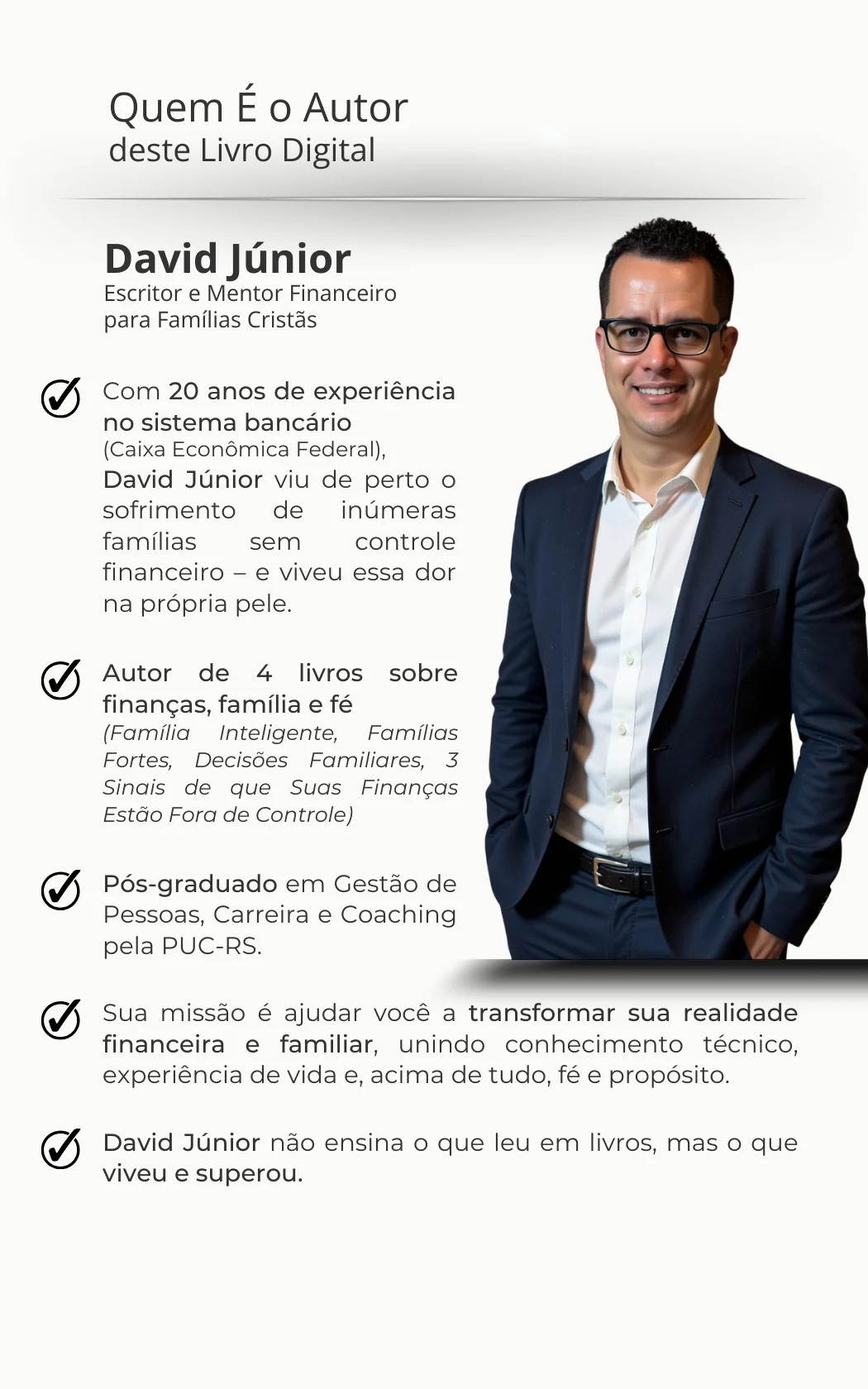 Quem É o Autor
deste Livro Digital

David Júnior
Escritor e Mentor Financeiro
para Famílias Cristãs

✓ Com 20 anos de experiência no sistema bancário
(Caixa Econômica Federal),
David Júnior viu de perto o sofrimento de inúmeras famílias sem controle financeiro – e viveu essa dor na própria pele.

✓ Autor de 4 livros sobre finanças, família e fé
(Família Inteligente, Famílias Fortes, Decisões Familiares, 3 Sinais de que Suas Finanças Estão Fora de Controle)

✓ Pós-graduado em Gestão de Pessoas, Carreira e Coaching pela PUC-RS.

✓ Sua missão é ajudar você a transformar sua realidade financeira e familiar, unindo conhecimento técnico, experiência de vida e, acima de tudo, fé e propósito.

✓ David Júnior não ensina o que leu em livros, mas o que viveu e superou.